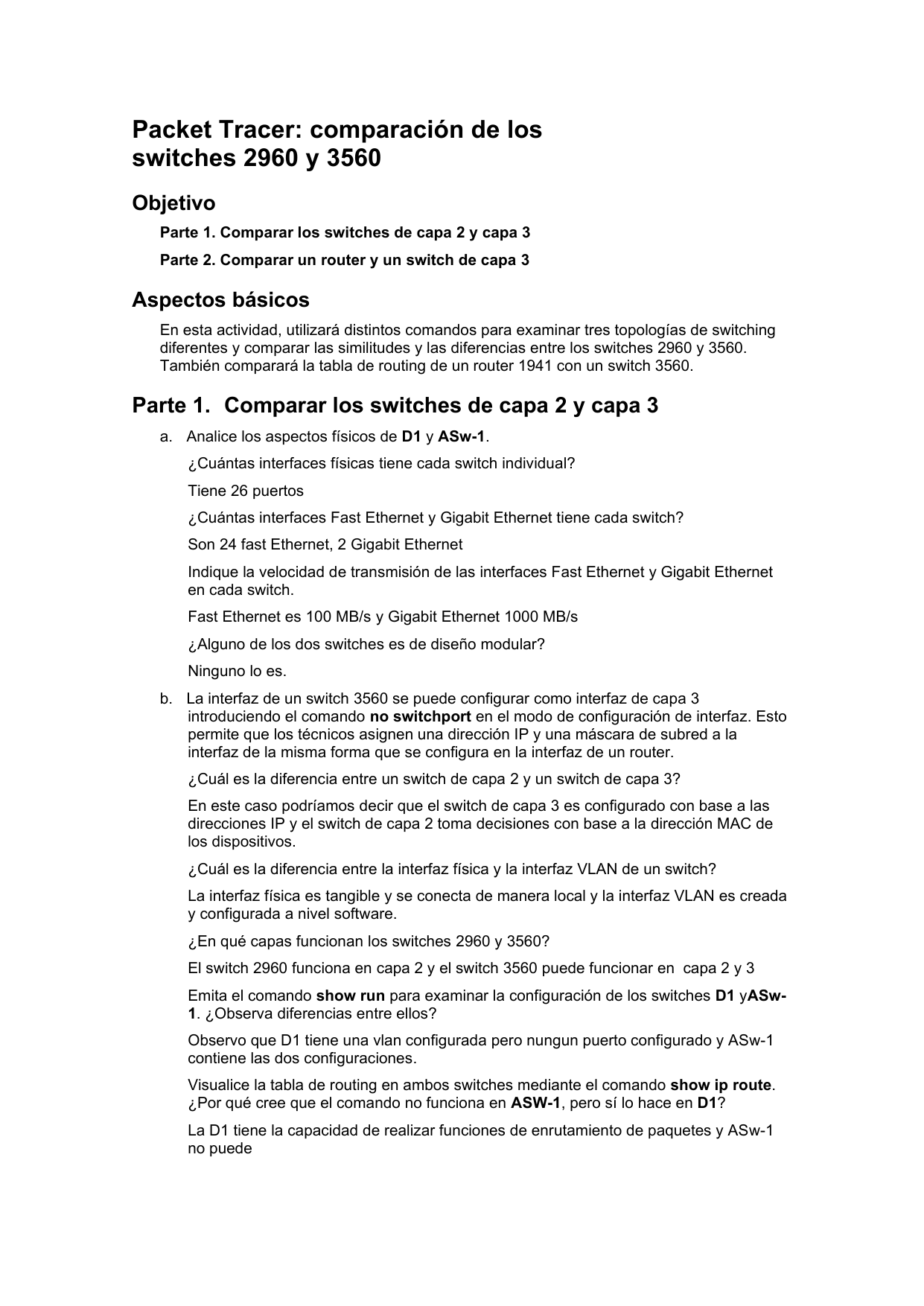 Packet Tracer: comparación de los switches 2960 y 3560

Objetivo

Parte 1. Comparar los switches de capa 2 y capa 3

Parte 2. Comparar un router y un switch de capa 3

Aspectos básicos

En esta actividad, utilizará distintos comandos para examinar tres topologías de switching diferentes y comparar las similitudes y las diferencias entre los switches 2960 y 3560. También comparará la tabla de routing de un router 1941 con un switch 3560.

Parte 1. Comparar los switches de capa 2 y capa 3

a. Analice los aspectos físicos de D1 y ASw-1.

¿Cuántas interfaces físicas tiene cada switch individual?

Tiene 26 puertos

¿Cuántas interfaces Fast Ethernet y Gigabit Ethernet tiene cada switch?

Son 24 fast Ethernet, 2 Gigabit Ethernet

Indique la velocidad de transmisión de las interfaces Fast Ethernet y Gigabit Ethernet en cada switch.

Fast Ethernet es 100 MB/s y Gigabit Ethernet 1000 MB/s

¿Alguno de los dos switches es de diseño modular?

Ninguno lo es.

b. La interfaz de un switch 3560 se puede configurar como interfaz de capa 3 introduciendo el comando no switchport en el modo de configuración de interfaz. Esto permite que los técnicos asignen una dirección IP y una máscara de subred a la interfaz de la misma forma que se configura en la interfaz de un router.

¿Cuál es la diferencia entre un switch de capa 2 y un switch de capa 3?

En este caso podríamos decir que el switch de capa 3 es configurado con base a las direcciones IP y el switch de capa 2 toma decisiones con base a la dirección MAC de los dispositivos.

¿Cuál es la diferencia entre la interfaz física y la interfaz VLAN de un switch?

La interfaz física es tangible y se conecta de manera local y la interfaz VLAN es creada y configurada a nivel software.

¿En qué capas funcionan los switches 2960 y 3560?

El switch 2960 funciona en capa 2 y el switch 3560 puede funcionar en capa 2 y 3

Emita el comando show run para examinar la configuración de los switches D1 yASw-1. ¿Observa diferencias entre ellos?

Observo que D1 tiene una vlan configurada pero nungun puerto configurado y ASw-1 contiene las dos configuraciones.

Visualice la tabla de routing en ambos switches mediante el comando show ip route. ¿Por qué cree que el comando no funciona en ASW-1, pero sí lo hace en D1?

La D1 tiene la capacidad de realizar funciones de enrutamiento de paquetes y ASw-1 no puede